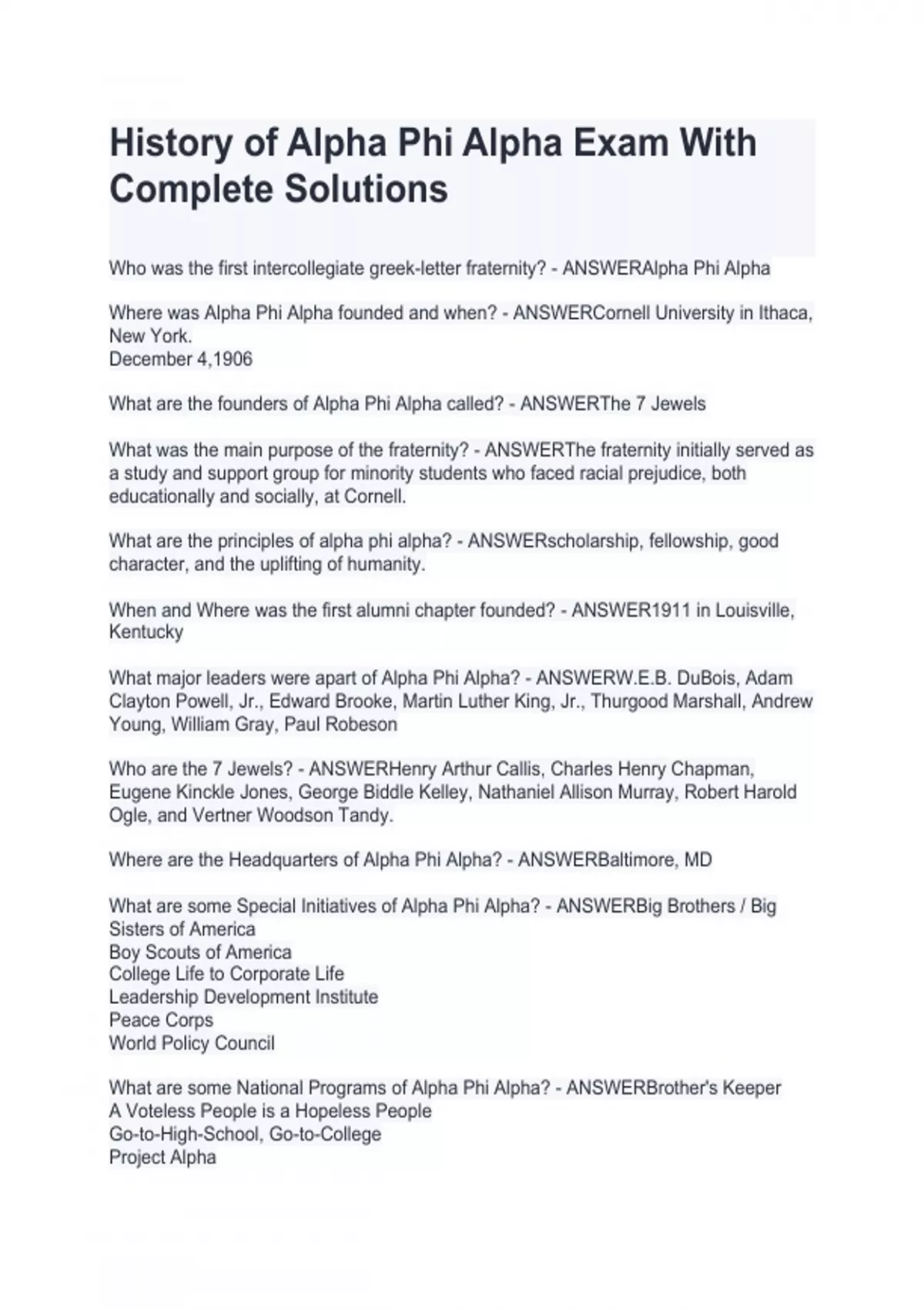 History of Alpha Phi Alpha Exam With Complete Solutions

Who was the first intercollegiate greek-letter fraternity? - ANSWERAlpha Phi Alpha

Where was Alpha Phi Alpha founded and when? - ANSWERCornell University in Ithaca, New York.
December 4,1906

What are the founders of Alpha Phi Alpha called? - ANSWERThe 7 Jewels

What was the main purpose of the fraternity? - ANSWERThe fraternity initially served as a study and support group for minority students who faced racial prejudice, both educationally and socially, at Cornell.

What are the principles of alpha phi alpha? - ANSWERscholarship, fellowship, good character, and the uplifting of humanity.

When and Where was the first alumni chapter founded? - ANSWER1911 in Louisville, Kentucky

What major leaders were apart of Alpha Phi Alpha? - ANSWERW.E.B. DuBois, Adam Clayton Powell, Jr., Edward Brooke, Martin Luther King, Jr., Thurgood Marshall, Andrew Young, William Gray, Paul Robeson

Who are the 7 Jewels? - ANSWERHenry Arthur Callis, Charles Henry Chapman, Eugene Kinckle Jones, George Biddle Kelley, Nathaniel Allison Murray, Robert Harold Ogle, and Vertner Woodson Tandy.

Where are the Headquarters of Alpha Phi Alpha? - ANSWERBaltimore, MD

What are some Special Initiatives of Alpha Phi Alpha? - ANSWERBig Brothers / Big Sisters of America
Boy Scouts of America
College Life to Corporate Life
Leadership Development Institute
Peace Corps
World Policy Council

What are some National Programs of Alpha Phi Alpha? - ANSWERBrother's Keeper
A Voteless People is a Hopeless People
Go-to-High-School, Go-to-College
Project Alpha